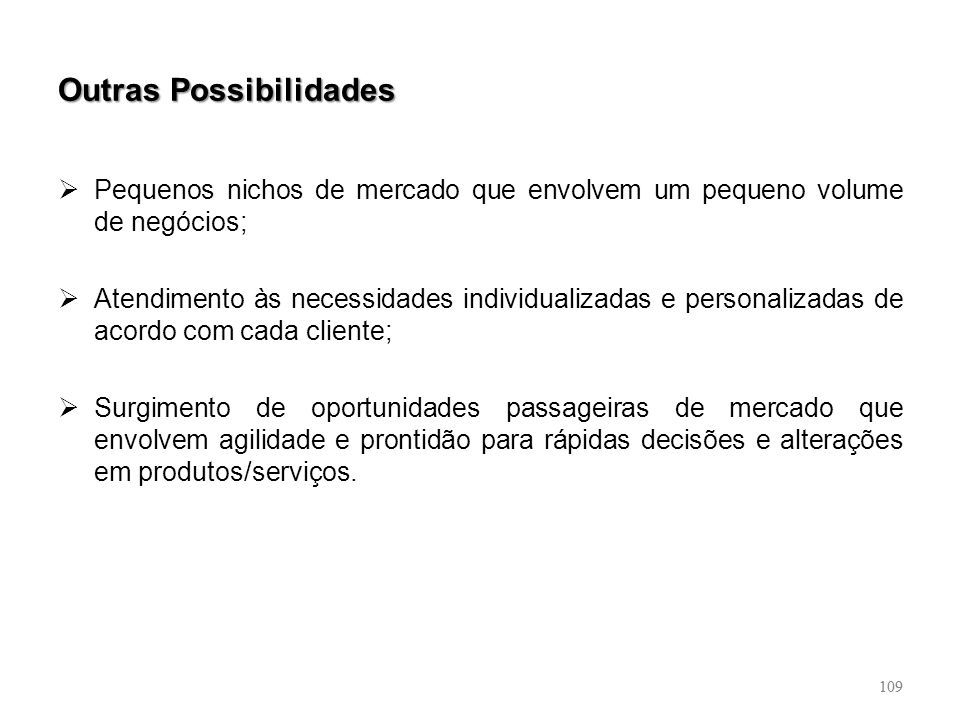 Outras Possibilidades

➢ Pequenos nichos de mercado que envolvem um pequeno volume de negócios;

➢ Atendimento às necessidades individualizadas e personalizadas de acordo com cada cliente;

➢ Surgimento de oportunidades passageiras de mercado que envolvem agilidade e prontidão para rápidas decisões e alterações em produtos/serviços.

109